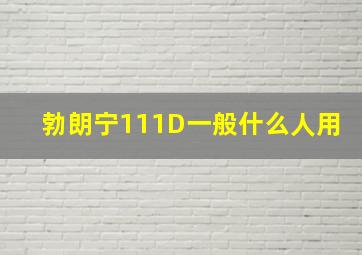 勃朗宁111D一般什么人用